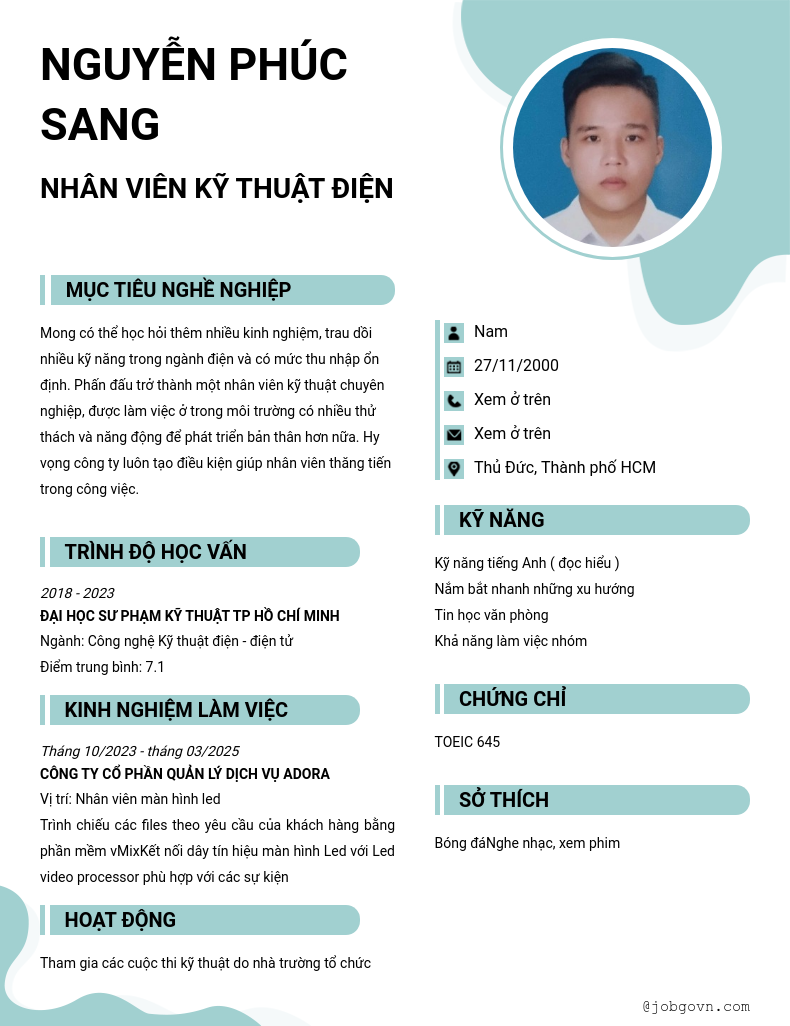 NGUYỄN PHÚC SANG

NHÂN VIÊN KỸ THUẬT ĐIỆN

MỤC TIÊU NGHỀ NGHIỆP

Mong có thể học hỏi thêm nhiều kinh nghiệm, trau dồi nhiều kỹ năng trong ngành điện và có mức thu nhập ổn định. Phấn đấu trở thành một nhân viên kỹ thuật chuyên nghiệp, được làm việc ở trong môi trường có nhiều thử thách và năng động để phát triển bản thân hơn nữa. Hy vọng công ty luôn tạo điều kiện giúp nhân viên thăng tiến trong công việc.

TRÌNH ĐỘ HỌC VẤN

2018 - 2023
ĐẠI HỌC SƯ PHẠM KỸ THUẬT TP HỒ CHÍ MINH
Ngành: Công nghệ Kỹ thuật điện - điện tử
Điểm trung bình: 7.1

KINH NGHIỆM LÀM VIỆC

Tháng 10/2023 - tháng 03/2025
CÔNG TY CỔ PHẦN QUẢN LÝ DỊCH VỤ ADORA
Vị trí: Nhân viên màn hình led
Trình chiếu các files theo yêu cầu của khách hàng bằng phần mềm vMixKết nối dây tín hiệu màn hình Led với Led video processor phù hợp với các sự kiện

HOẠT ĐỘNG

Tham gia các cuộc thi kỹ thuật do nhà trường tổ chức

Nam
27/11/2000
Xem ở trên
Xem ở trên
Thủ Đức, Thành phố HCM

KỸ NĂNG

Kỹ năng tiếng Anh ( đọc hiểu )
Nắm bắt nhanh những xu hướng
Tin học văn phòng
Khả năng làm việc nhóm

CHỨNG CHỈ

TOEIC 645

SỞ THÍCH

Bóng đáNghe nhạc, xem phim

@jobgovn.com